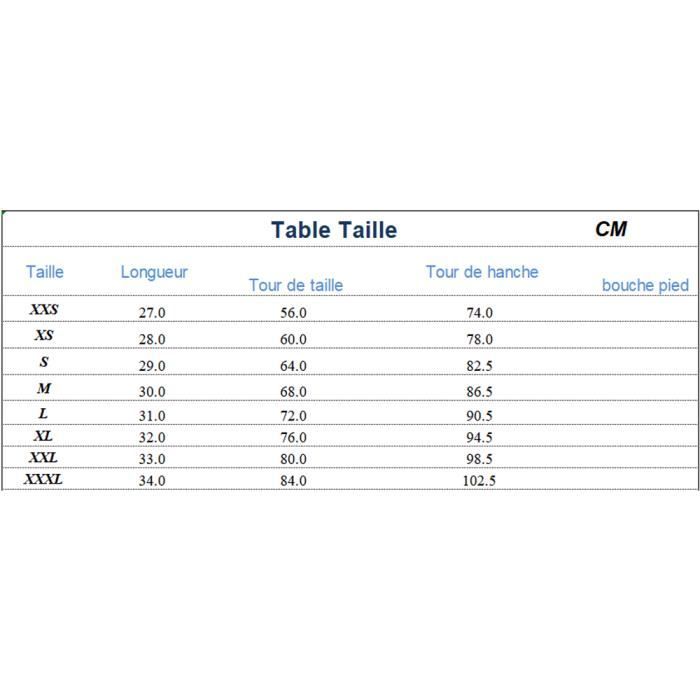 Table Taille CM

| Taille | Longueur | Tour de taille | Tour de hanche | bouche pied |
|---|---|---|---|---|
| XXS | 27.0 | 56.0 | 74.0 | |
| XS | 28.0 | 60.0 | 78.0 | |
| S | 29.0 | 64.0 | 82.5 | |
| M | 30.0 | 68.0 | 86.5 | |
| L | 31.0 | 72.0 | 90.5 | |
| XL | 32.0 | 76.0 | 94.5 | |
| XXL | 33.0 | 80.0 | 98.5 | |
| XXXL | 34.0 | 84.0 | 102.5 | |